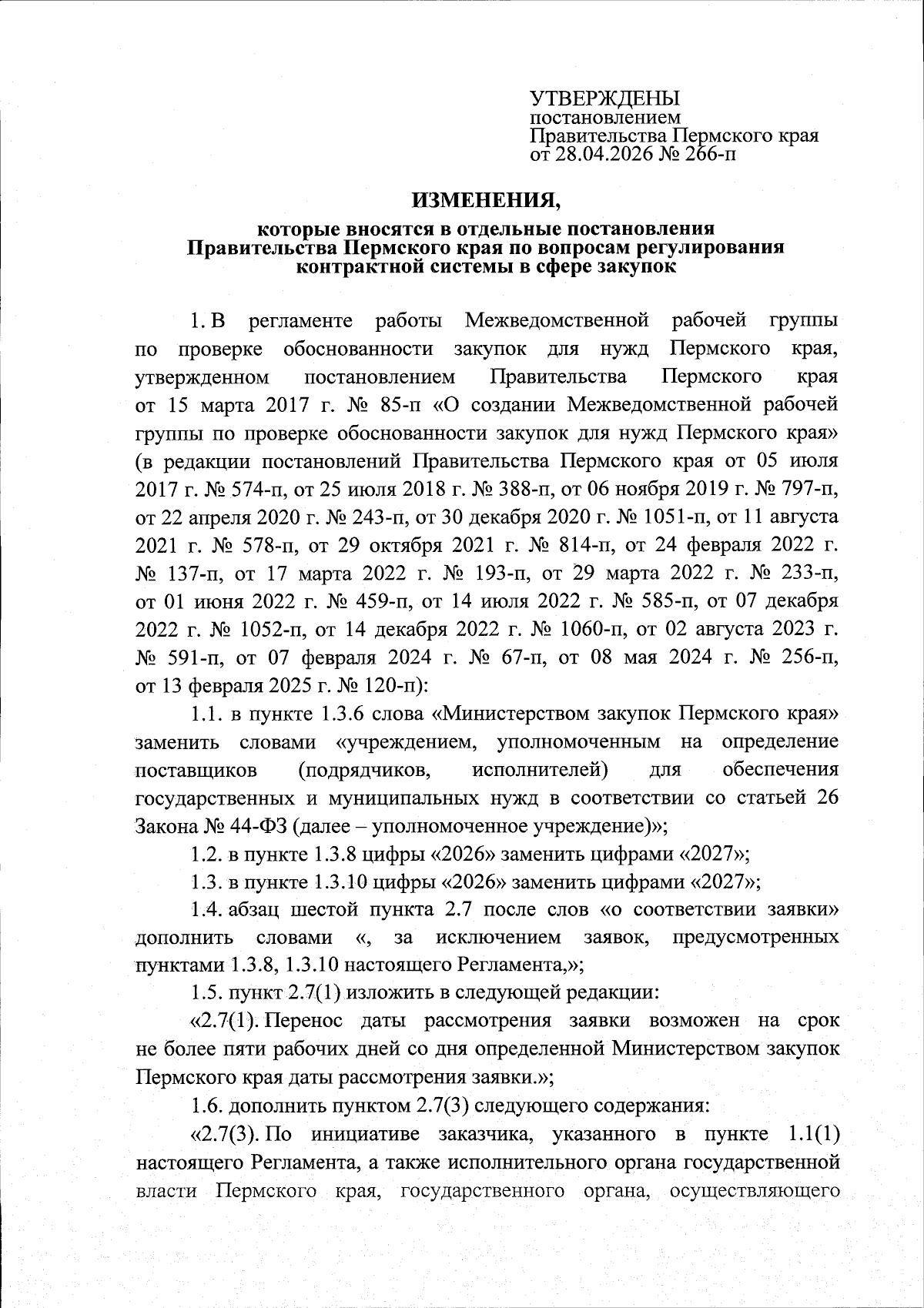 УТВЕРЖДЕНЫ
постановлением
Правительства Пермского края
от 28.04.2026 № 266-п

ИЗМЕНЕНИЯ,

которые вносятся в отдельные постановления Правительства Пермского края по вопросам регулирования контрактной системы в сфере закупок

1. В регламенте работы Межведомственной рабочей группы по проверке обоснованности закупок для нужд Пермского края, утвержденном постановлением Правительства Пермского края от 15 марта 2017 г. № 85-п «О создании Межведомственной рабочей группы по проверке обоснованности закупок для нужд Пермского края» (в редакции постановлений Правительства Пермского края от 05 июля 2017 г. № 574-п, от 25 июля 2018 г. № 388-п, от 06 ноября 2019 г. № 797-п, от 22 апреля 2020 г. № 243-п, от 30 декабря 2020 г. № 1051-п, от 11 августа 2021 г. № 578-п, от 29 октября 2021 г. № 814-п, от 24 февраля 2022 г. № 137-п, от 17 марта 2022 г. № 193-п, от 29 марта 2022 г. № 233-п, от 01 июня 2022 г. № 459-п, от 14 июля 2022 г. № 585-п, от 07 декабря 2022 г. № 1052-п, от 14 декабря 2022 г. № 1060-п, от 02 августа 2023 г. № 591-п, от 07 февраля 2024 г. № 67-п, от 08 мая 2024 г. № 256-п, от 13 февраля 2025 г. № 120-п):

1.1. в пункте 1.3.6 слова «Министерством закупок Пермского края» заменить словами «учреждением, уполномоченным на определение поставщиков (подрядчиков, исполнителей) для обеспечения государственных и муниципальных нужд в соответствии со статьей 26 Закона № 44-ФЗ (далее – уполномоченное учреждение)»;

1.2. в пункте 1.3.8 цифры «2026» заменить цифрами «2027»;

1.3. в пункте 1.3.10 цифры «2026» заменить цифрами «2027»;

1.4. абзац шестой пункта 2.7 после слов «о соответствии заявки» дополнить словами «, за исключением заявок, предусмотренных пунктами 1.3.8, 1.3.10 настоящего Регламента,»;

1.5. пункт 2.7(1) изложить в следующей редакции:

«2.7(1). Перенос даты рассмотрения заявки возможен на срок не более пяти рабочих дней со дня определенной Министерством закупок Пермского края даты рассмотрения заявки.»;

1.6. дополнить пунктом 2.7(3) следующего содержания:

«2.7(3). По инициативе заказчика, указанного в пункте 1.1(1) настоящего Регламента, а также исполнительного органа государственной власти Пермского края, государственного органа, осуществляющего